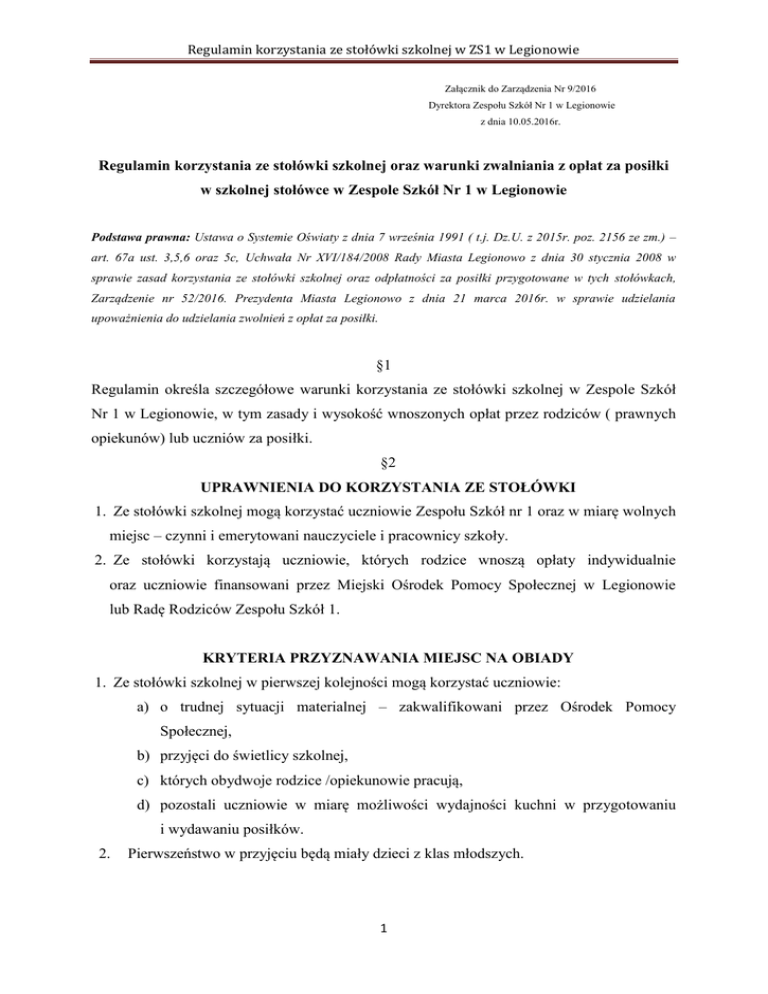 Regulamin korzystania ze stołówki szkolnej w ZS1 w Legionowie

Załącznik do Zarządzenia Nr 9/2016
Dyrektora Zespołu Szkół Nr 1 w Legionowie
z dnia 10.05.2016r.

Regulamin korzystania ze stołówki szkolnej oraz warunki zwalniania z opłat za posiłki w szkolnej stołówce w Zespole Szkół Nr 1 w Legionowie

Podstawa prawna: Ustawa o Systemie Oświaty z dnia 7 września 1991 ( t.j. Dz.U. z 2015r. poz. 2156 ze zm.) – art. 67a ust. 3,5,6 oraz 5c, Uchwała Nr XVI/184/2008 Rady Miasta Legionowo z dnia 30 stycznia 2008 w sprawie zasad korzystania ze stołówki szkolnej oraz odpłatności za posiłki przygotowane w tych stołówkach, Zarządzenie nr 52/2016. Prezydenta Miasta Legionowo z dnia 21 marca 2016r. w sprawie udzielania upoważnienia do udzielania zwolnień z opłat za posiłki.

§1

Regulamin określa szczegółowe warunki korzystania ze stołówki szkolnej w Zespole Szkół Nr 1 w Legionowie, w tym zasady i wysokość wnoszonych opłat przez rodziców ( prawnych opiekunów) lub uczniów za posiłki.

§2

UPRAWNIENIA DO KORZYSTANIA ZE STOŁÓWKI

1. Ze stołówki szkolnej mogą korzystać uczniowie Zespołu Szkół nr 1 oraz w miarę wolnych miejsc – czynni i emerytowani nauczyciele i pracownicy szkoły.
2. Ze stołówki korzystają uczniowie, których rodzice wnoszą opłaty indywidualnie oraz uczniowie finansowani przez Miejski Ośrodek Pomocy Społecznej w Legionowie lub Radę Rodziców Zespołu Szkół 1.

KRYTERIA PRZYZNAWANIA MIEJSC NA OBIADY

1. Ze stołówki szkolnej w pierwszej kolejności mogą korzystać uczniowie:
a) o trudnej sytuacji materialnej – zakwalifikowani przez Ośrodek Pomocy Społecznej,
b) przyjęci do świetlicy szkolnej,
c) których obydwoje rodzice /opiekunowie pracują,
d) pozostali uczniowie w miarę możliwości wydajności kuchni w przygotowaniu i wydawaniu posiłków.
2. Pierwszeństwo w przyjęciu będą miały dzieci z klas młodszych.

1